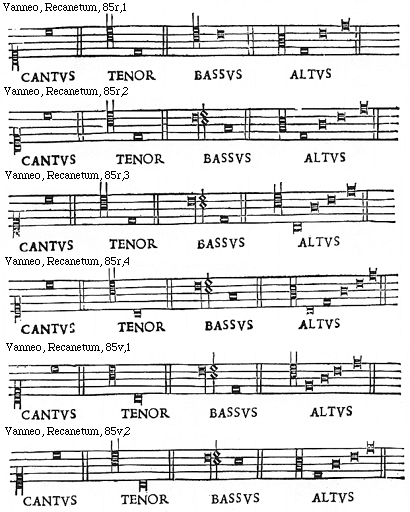 Vanneo, Recanetum, 85r,1

CANTVS TENOR BASSVS ALTVS

Vanneo, Recanetum, 85r,2

CANTVS TENOR BASSVS ALTVS

Vanneo, Recanetum, 85r,3

CANTVS TENOR BASSVS ALTVS

Vanneo, Recanetum, 85r,4

CANTVS TENOR BASSVS ALTVS

Vanneo, Recanetum, 85v,1

CANTVS TENOR BASSVS ALTVS

Vanneo, Recanetum, 85v,2

CANTVS TENOR BASSVS ALTVS